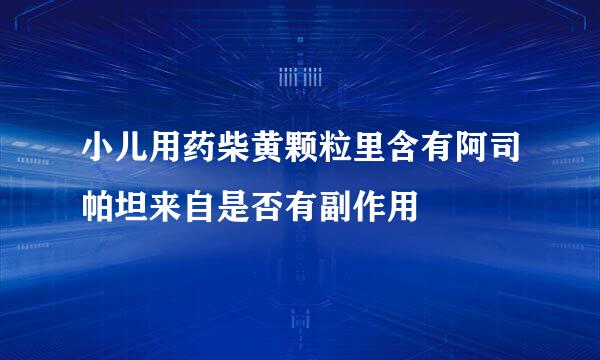 小儿用药柴黄颗粒里含有阿司帕坦来自是否有副作用